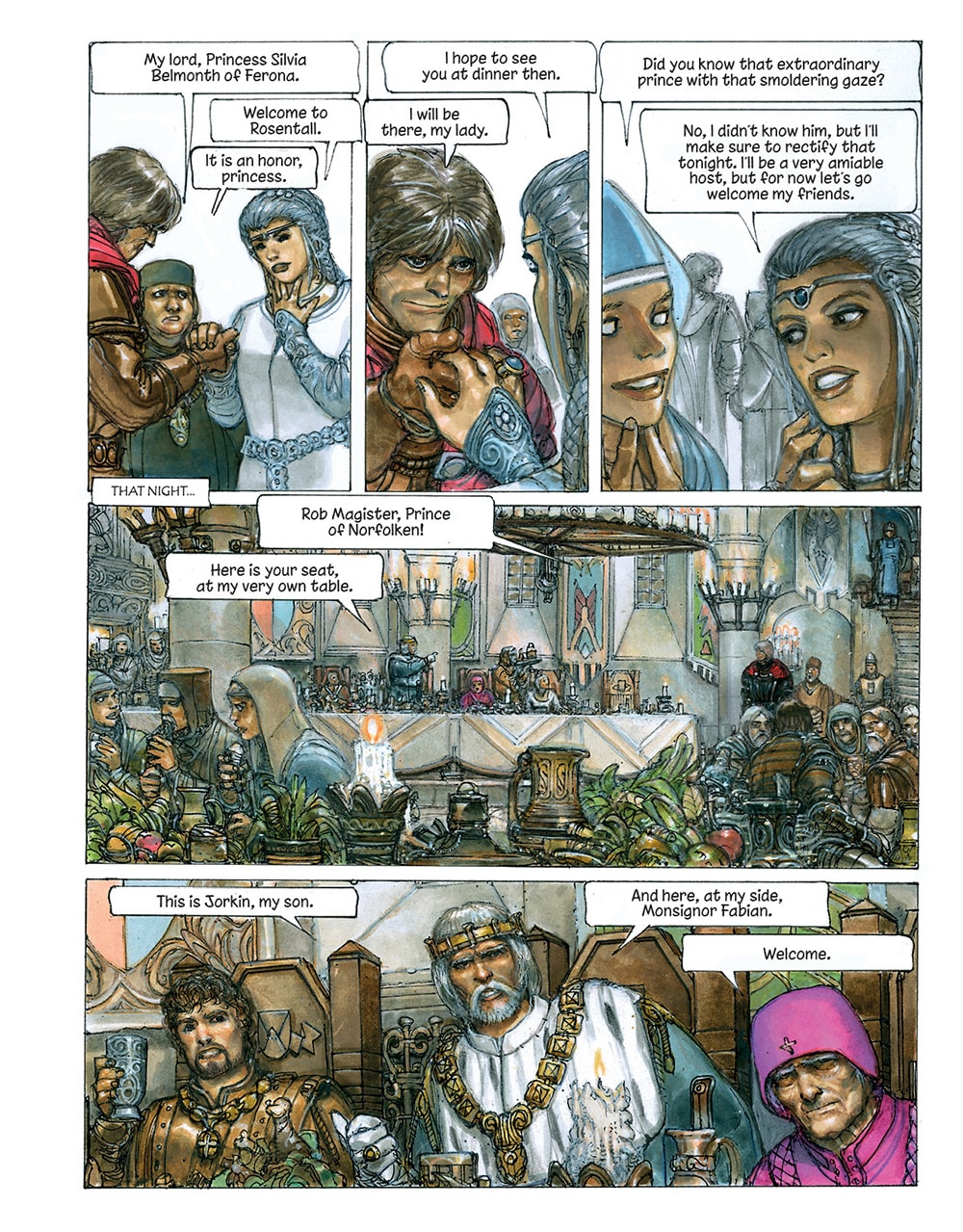 My lord, Princess Silvia Belmonth of Ferona.

Welcome to Rosentall.

It is an honor, princess.

I hope to see you at dinner then.

I will be there, my lady.

Did you know that extraordinary prince with that smoldering gaze?

No, I didn't know him, but I'll make sure to rectify that tonight. I'll be a very amiable host, but for now let's go welcome my friends.

THAT NIGHT...

Rob Magister, Prince of Norfolken!

Here is your seat, at my very own table.

This is Jorkin, my son.

And here, at my side, Monsignor Fabian.

Welcome.